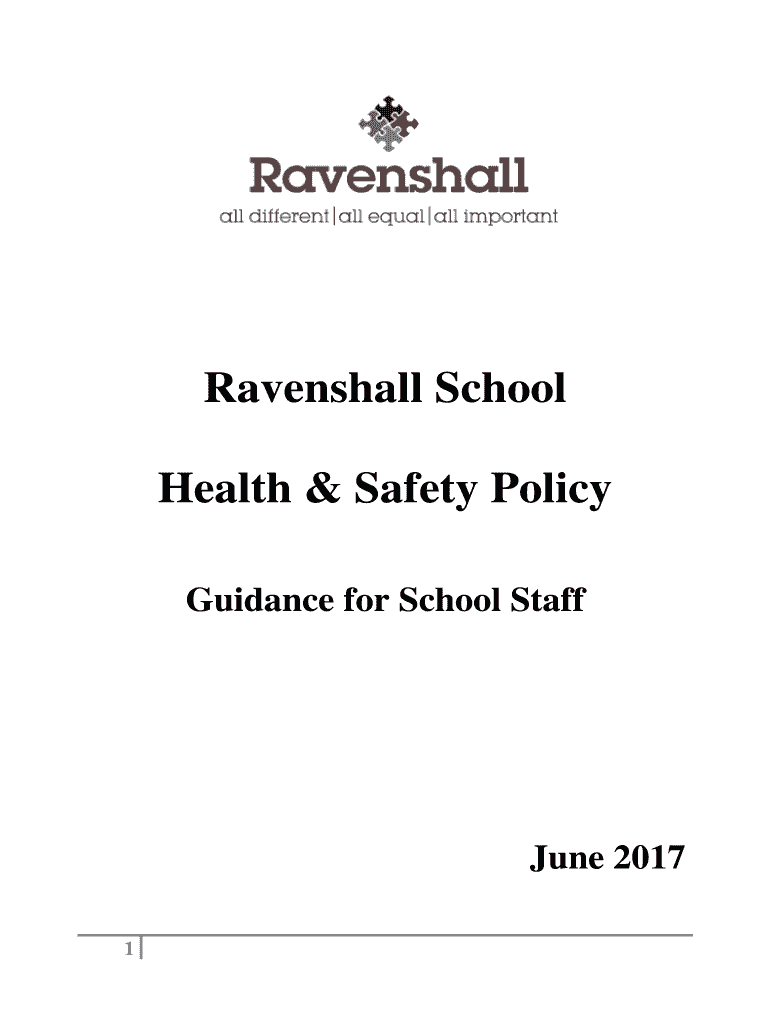 Ravenshall
all different|all equal|all important

Ravenshall School

Health & Safety Policy

Guidance for School Staff

June 2017

1